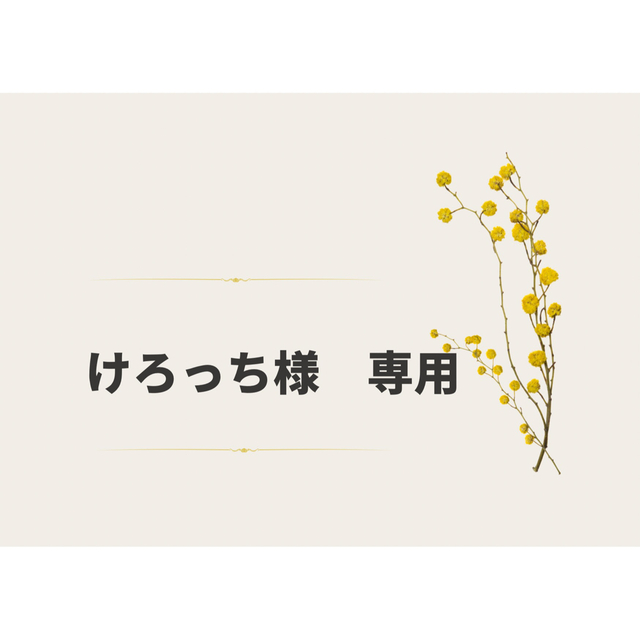 けろっち様　専用